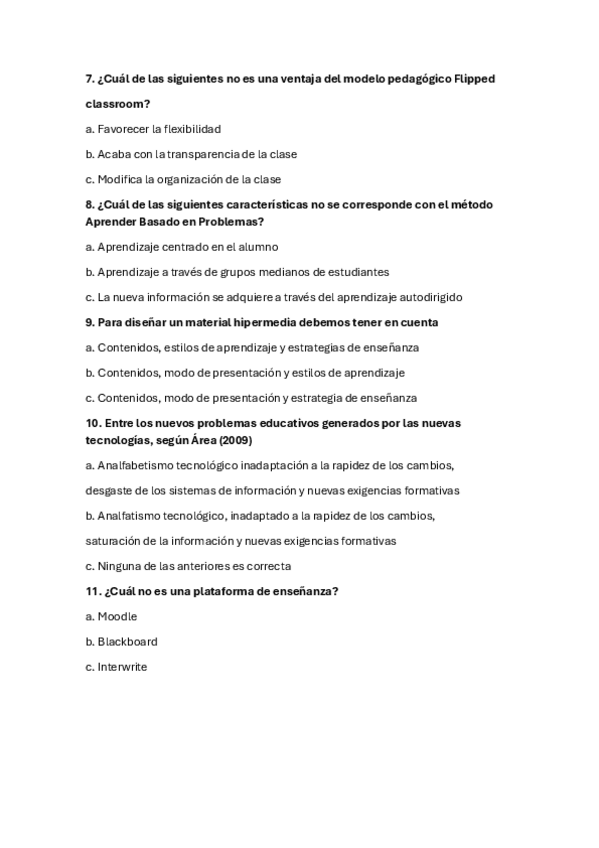 7. ¿Cuál de las siguientes no es una ventaja del modelo pedagógico Flipped classroom?

a. Favorecer la flexibilidad

b. Acaba con la transparencia de la clase

c. Modifica la organización de la clase

8. ¿Cuál de las siguientes características no se corresponde con el método Aprender Basado en Problemas?

a. Aprendizaje centrado en el alumno

b. Aprendizaje a través de grupos medianos de estudiantes

c. La nueva información se adquiere a través del aprendizaje autodirigido

9. Para diseñar un material hipermedia debemos tener en cuenta

a. Contenidos, estilos de aprendizaje y estrategias de enseñanza

b. Contenidos, modo de presentación y estilos de aprendizaje

c. Contenidos, modo de presentación y estrategia de enseñanza

10. Entre los nuevos problemas educativos generados por las nuevas tecnologías, según Área (2009)

a. Analfabetismo tecnológico inadaptación a la rapidez de los cambios, desgaste de los sistemas de información y nuevas exigencias formativas

b. Analfatismo tecnológico, inadaptado a la rapidez de los cambios, saturación de la información y nuevas exigencias formativas

c. Ninguna de las anteriores es correcta

11. ¿Cuál no es una plataforma de enseñanza?

a. Moodle

b. Blackboard

c. Interwrite